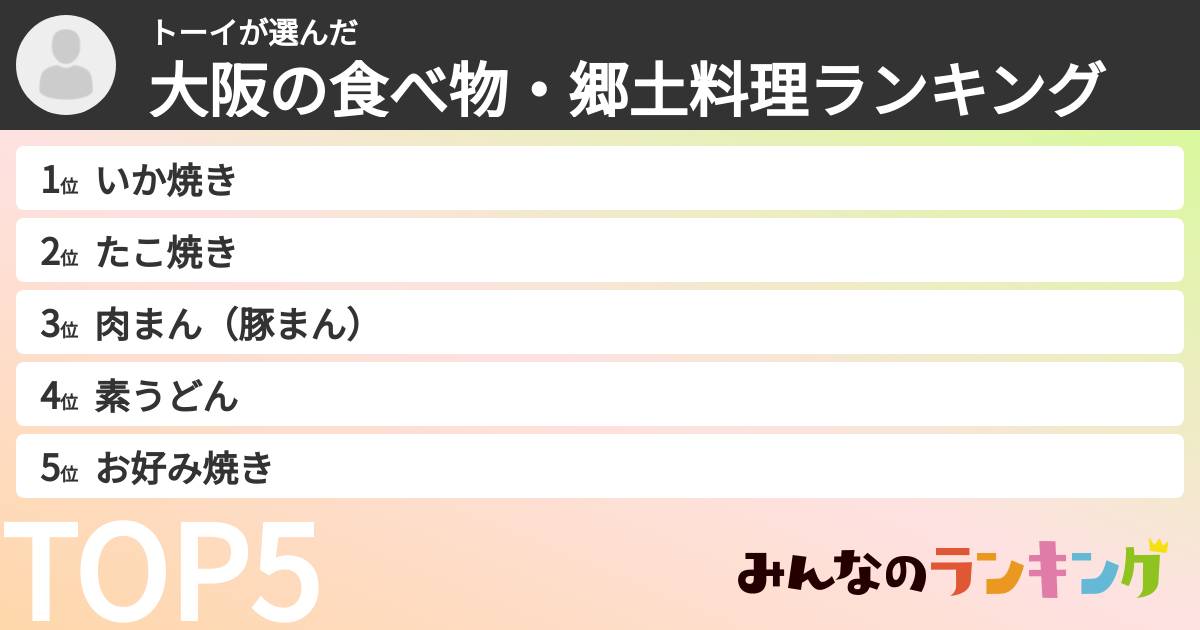 トーイが選んだ
大阪の食べ物・郷土料理ランキング

1位 いか焼き
2位 たこ焼き
3位 肉まん（豚まん）
4位 素うどん
5位 お好み焼き

TOP5

みんなのランキング